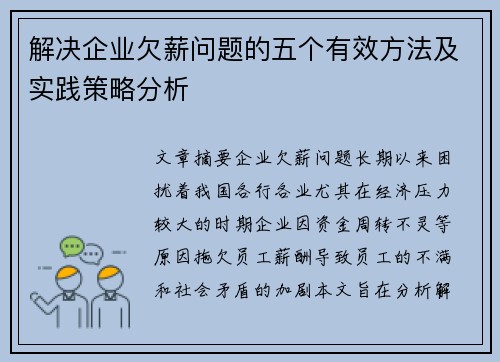 解决企业欠薪问题的五个有效方法及实践策略分析

文章摘要企业欠薪问题长期以来困扰着我国各行各业尤其在经济压力较大的时期企业因资金周转不灵等原因拖欠员工薪酬导致员工的不满和社会矛盾的加剧本文旨在分析解